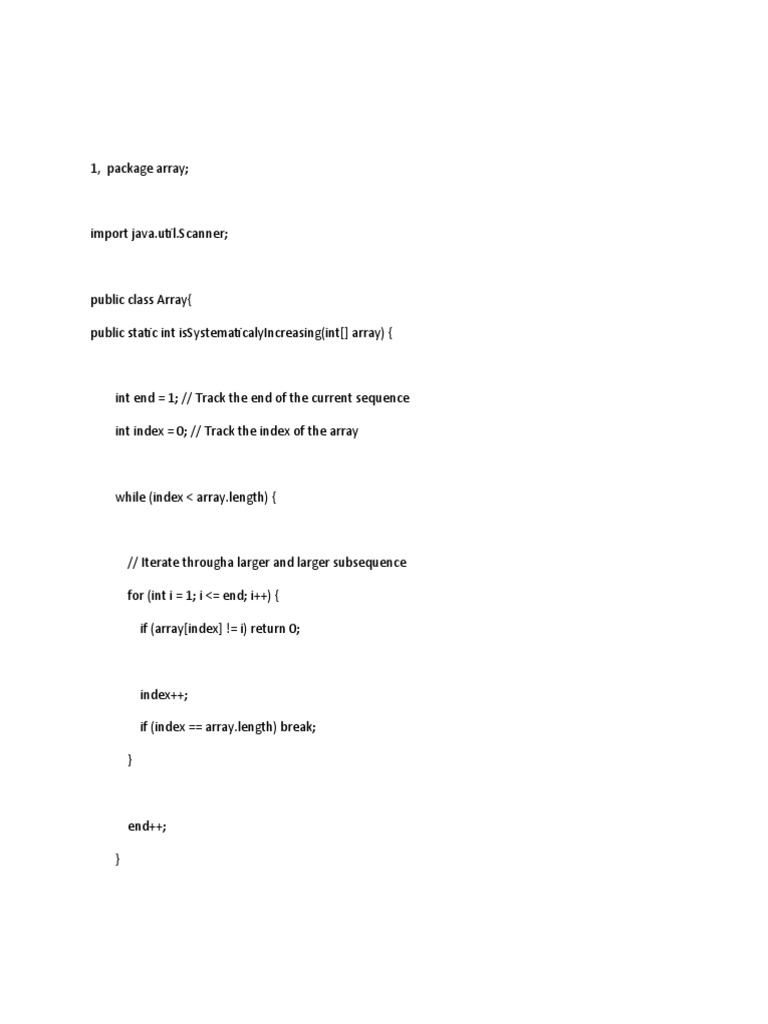 1, package array;

import java.util.Scanner;

public class Array{

public static int isSystematicalyIncreasing(int[] array) {

int end = 1; // Track the end of the current sequence

int index = 0; // Track the index of the array

while (index < array.length) {

// Iterate througha larger and larger subsequence

for (int i = 1; i <= end; i++) {

if (array[index] != i) return 0;

index++;

if (index == array.length) break;

}

end++;

}